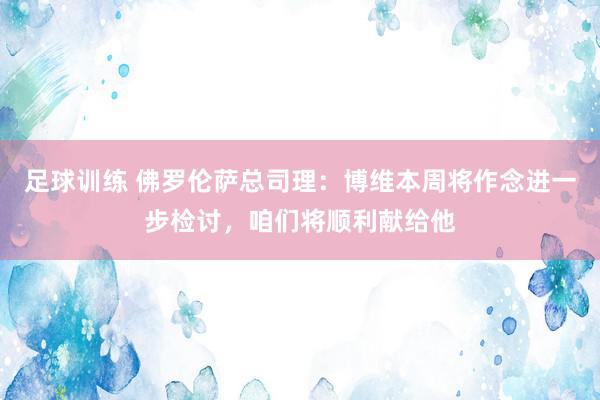 足球训练 佛罗伦萨总司理：博维本周将作念进一步检讨，咱们将顺利献给他